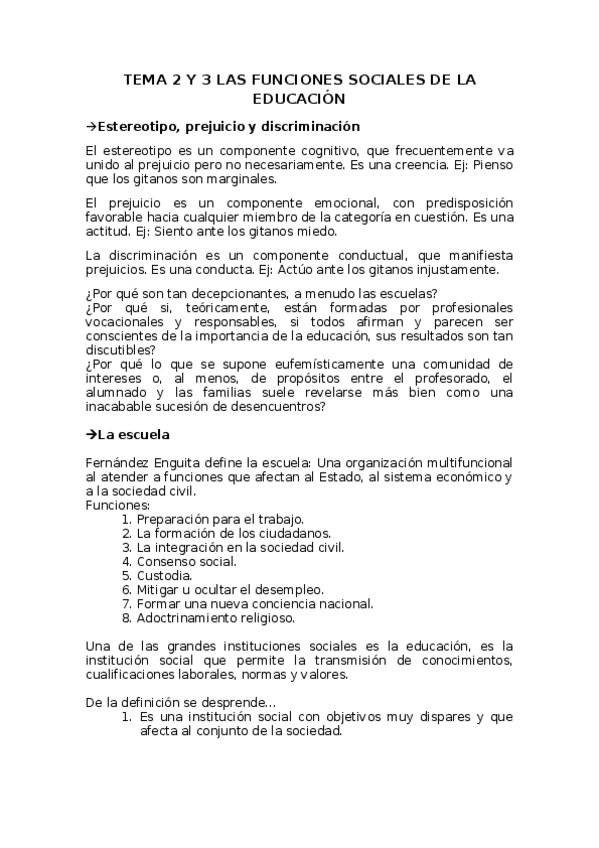 TEMA 2 Y 3 LAS FUNCIONES SOCIALES DE LA EDUCACIÓN

→Estereotipo, prejuicio y discriminación

El estereotipo es un componente cognitivo, que frecuentemente va unido al prejuicio pero no necesariamente. Es una creencia. Ej: Pienso que los gitanos son marginales.

El prejuicio es un componente emocional, con predisposición favorable hacia cualquier miembro de la categoría en cuestión. Es una actitud. Ej: Siento ante los gitanos miedo.

La discriminación es un componente conductual, que manifiesta prejuicios. Es una conducta. Ej: Actúo ante los gitanos injustamente.

¿Por qué son tan decepcionantes, a menudo las escuelas?
¿Por qué si, teóricamente, están formadas por profesionales vocacionales y responsables, si todos afirman y parecen ser conscientes de la importancia de la educación, sus resultados son tan discutibles?
¿Por qué lo que se supone eufemísticamente una comunidad de intereses o, al menos, de propósitos entre el profesorado, el alumnado y las familias suele revelarse más bien como una inacabable sucesión de desencuentros?

→La escuela

Fernández Enguita define la escuela: Una organización multifuncional al atender a funciones que afectan al Estado, al sistema económico y a la sociedad civil.
Funciones:
1. Preparación para el trabajo.
2. La formación de los ciudadanos.
3. La integración en la sociedad civil.
4. Consenso social.
5. Custodia.
6. Mitigar u ocultar el desempleo.
7. Formar una nueva conciencia nacional.
8. Adoctrinamiento religioso.

Una de las grandes instituciones sociales es la educación, es la institución social que permite la transmisión de conocimientos, cualificaciones laborales, normas y valores.

De la definición se desprende...
1. Es una institución social con objetivos muy dispares y que afecta al conjunto de la sociedad.